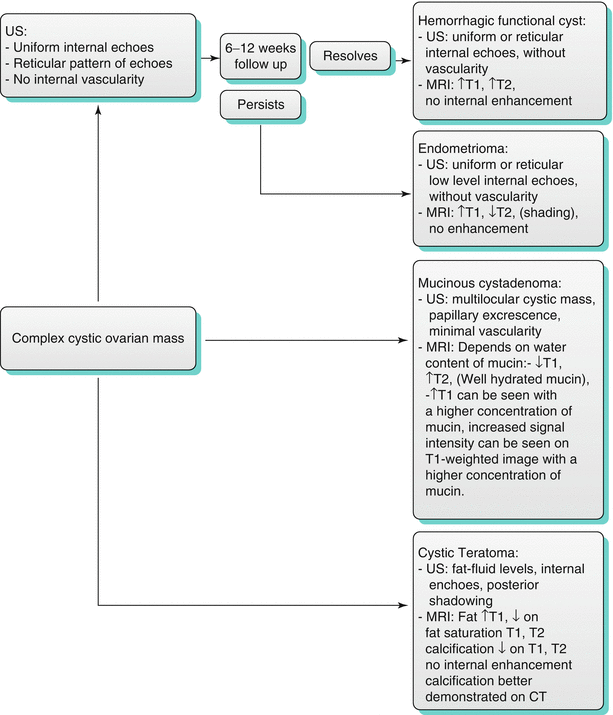 US:
- Uniform internal echoes
- Reticular pattern of echoes
- No internal vascularity

6–12 weeks follow up

Resolves

Persists

Hemorrhagic functional cyst:
- US: uniform or reticular internal echoes, without vascularity
- MRI: ↑T1, ↑T2, no internal enhancement

Endometrioma:
- US: uniform or reticular low level internal echoes, without vascularity
- MRI: ↑T1, ↓T2, (shading), no enhancement

Complex cystic ovarian mass

Mucinous cystadenoma:
- US: multilocular cystic mass, papillary excrescence, minimal vascularity
- MRI: Depends on water content of mucin:- ↓T1, ↑T2, (Well hydrated mucin), -↑T1 can be seen with a higher concentration of mucin, increased signal intensity can be seen on T1-weighted image with a higher concentration of mucin.

Cystic Teratoma:
- US: fat-fluid levels, internal enchoes, posterior shadowing
- MRI: Fat ↑T1, ↓ on fat saturation T1, T2 calcification ↓ on T1, T2 no internal enhancement calcification better demonstrated on CT